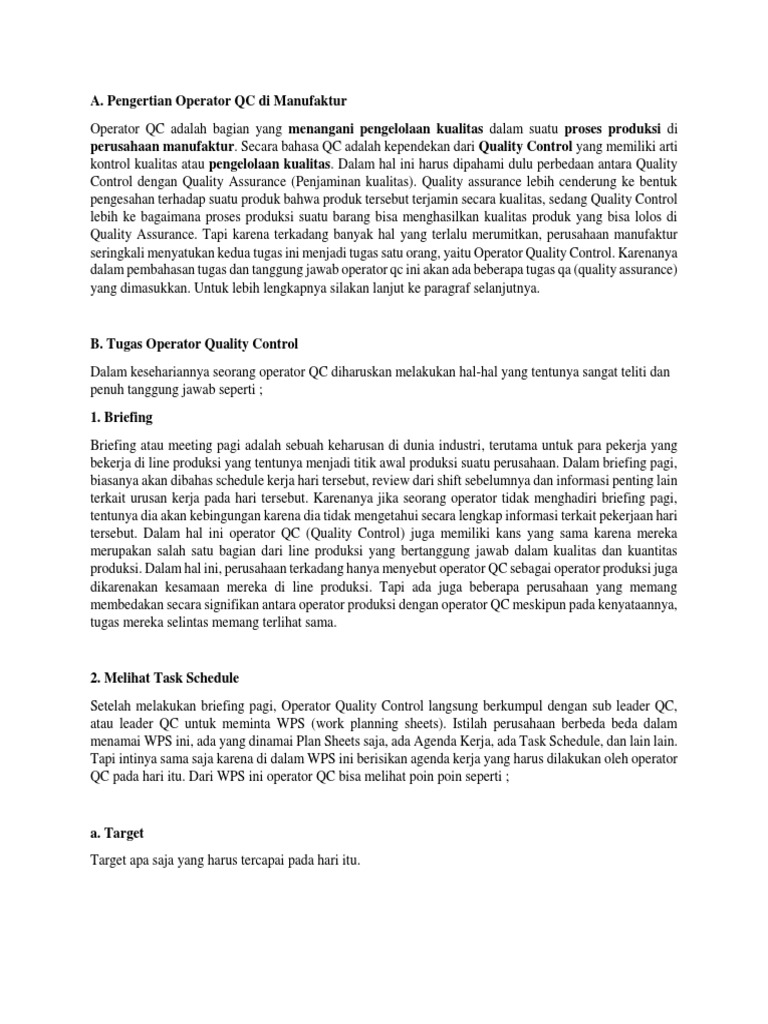 A. Pengertian Operator QC di Manufaktur

Operator QC adalah bagian yang menangani pengelolaan kualitas dalam suatu proses produksi di perusahaan manufaktur. Secara bahasa QC adalah kependekan dari Quality Control yang memiliki arti kontrol kualitas atau pengelolaan kualitas. Dalam hal ini harus dipahami dulu perbedaan antara Quality Control dengan Quality Assurance (Penjaminan kualitas). Quality assurance lebih cenderung ke bentuk pengesahan terhadap suatu produk bahwa produk tersebut terjamin secara kualitas, sedang Quality Control lebih ke bagaimana proses produksi suatu barang bisa menghasilkan kualitas produk yang bisa lolos di Quality Assurance. Tapi karena terkadang banyak hal yang terlalu merumitkan, perusahaan manufaktur seringkali menyatukan kedua tugas ini menjadi tugas satu orang, yaitu Operator Quality Control. Karenanya dalam pembahasan tugas dan tanggung jawab operator qc ini akan ada beberapa tugas qa (quality assurance) yang dimasukkan. Untuk lebih lengkapnya silakan lanjut ke paragraf selanjutnya.

B. Tugas Operator Quality Control

Dalam kesehariannya seorang operator QC diharuskan melakukan hal-hal yang tentunya sangat teliti dan penuh tanggung jawab seperti ;

1. Briefing

Briefing atau meeting pagi adalah sebuah keharusan di dunia industri, terutama untuk para pekerja yang bekerja di line produksi yang tentunya menjadi titik awal produksi suatu perusahaan. Dalam briefing pagi, biasanya akan dibahas schedule kerja hari tersebut, review dari shift sebelumnya dan informasi penting lain terkait urusan kerja pada hari tersebut. Karenanya jika seorang operator tidak menghadiri briefing pagi, tentunya dia akan kebingungan karena dia tidak mengetahui secara lengkap informasi terkait pekerjaan hari tersebut. Dalam hal ini operator QC (Quality Control) juga memiliki kans yang sama karena mereka merupakan salah satu bagian dari line produksi yang bertanggung jawab dalam kualitas dan kuantitas produksi. Dalam hal ini, perusahaan terkadang hanya menyebut operator QC sebagai operator produksi juga dikarenakan kesamaan mereka di line produksi. Tapi ada juga beberapa perusahaan yang memang membedakan secara signifikan antara operator produksi dengan operator QC meskipun pada kenyataannya, tugas mereka selintas memang terlihat sama.

2. Melihat Task Schedule

Setelah melakukan briefing pagi, Operator Quality Control langsung berkumpul dengan sub leader QC, atau leader QC untuk meminta WPS (work planning sheets). Istilah perusahaan berbeda beda dalam menamai WPS ini, ada yang dinamai Plan Sheets saja, ada Agenda Kerja, ada Task Schedule, dan lain lain. Tapi intinya sama saja karena di dalam WPS ini berisikan agenda kerja yang harus dilakukan oleh operator QC pada hari itu. Dari WPS ini operator QC bisa melihat poin poin seperti ;

a. Target

Target apa saja yang harus tercapai pada hari itu.